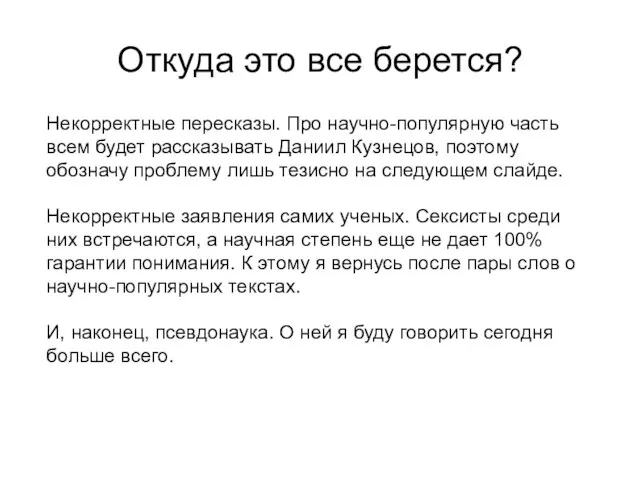 Откуда это все берется?

Некорректные пересказы. Про научно-популярную часть всем будет рассказывать Даниил Кузнецов, поэтому обозначу проблему лишь тезисно на следующем слайде.

Некорректные заявления самих ученых. Сексисты среди них встречаются, а научная степень еще не дает 100% гарантии понимания. К этому я вернусь после пары слов о научно-популярных текстах.

И, наконец, псевдонаука. О ней я буду говорить сегодня больше всего.